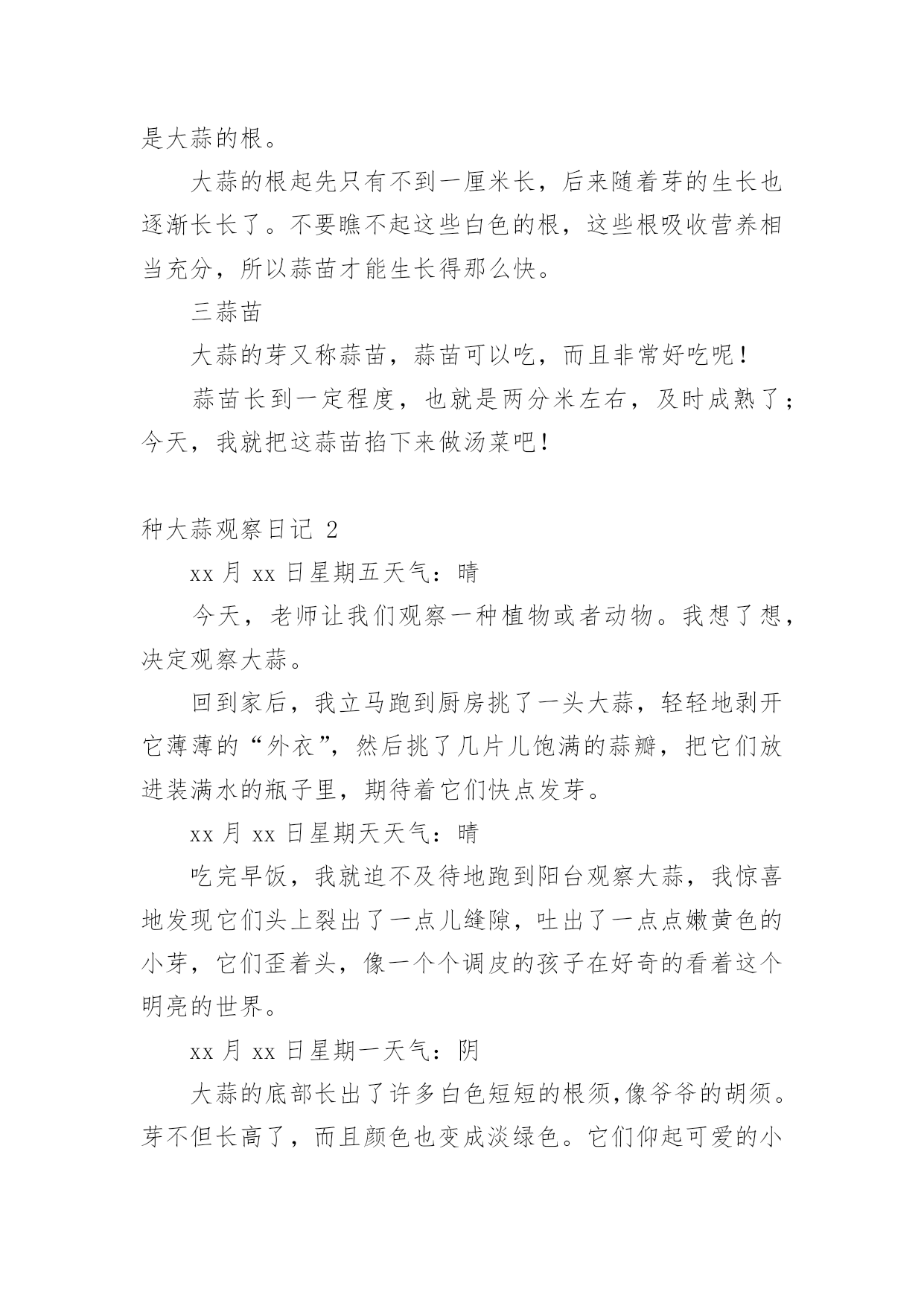 是大蒜的根。

大蒜的根起先只有不到一厘米长，后来随着芽的生长也逐渐长长了。不要瞧不起这些白色的根，这些根吸收营养相当充分，所以蒜苗才能生长得那么快。

三蒜苗

大蒜的芽又称蒜苗，蒜苗可以吃，而且非常好吃呢！

蒜苗长到一定程度，也就是两分米左右，及时成熟了；今天，我就把这蒜苗掐下来做汤菜吧！

种大蒜观察日记 2

xx 月 xx 日星期五天气：晴

今天，老师让我们观察一种植物或者动物。我想了想，决定观察大蒜。

回到家后，我立马跑到厨房挑了一头大蒜，轻轻地剥开它薄薄的“外衣”，然后挑了几片儿饱满的蒜瓣，把它们放进装满水的瓶子里，期待着它们快点发芽。

xx 月 xx 日星期天天气：晴

吃完早饭，我就迫不及待地跑到阳台观察大蒜，我惊喜地发现它们头上裂出了一点儿缝隙，吐出了一点点嫩黄色的小芽，它们歪着头，像一个个调皮的孩子在好奇的看着这个明亮的世界。

xx 月 xx 日星期一天气：阴

大蒜的底部长出了许多白色短短的根须,像爷爷的胡须。芽不但长高了，而且颜色也变成淡绿色。它们仰起可爱的小